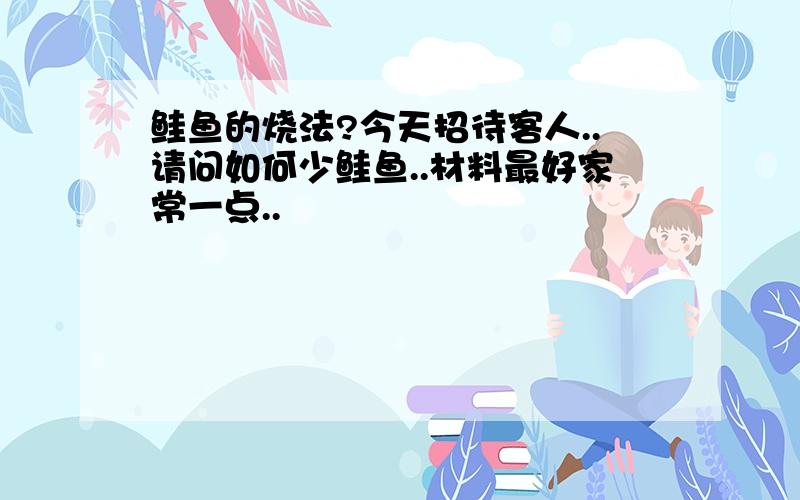 鲑鱼的烧法?今天招待客人..请问如何少鲑鱼..材料最好家常一点..